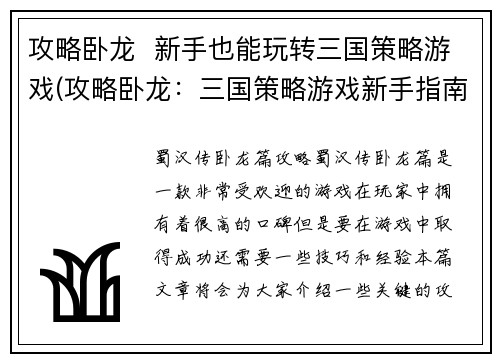 攻略卧龙  新手也能玩转三国策略游戏(攻略卧龙：三国策略游戏新手指南

蜀汉传卧龙篇攻略蜀汉传卧龙篇是一款非常受欢迎的游戏在玩家中拥有着很高的口碑但是要在游戏中取得成功还需要一些技巧和经验本篇文章将会为大家介绍一些关键的攻